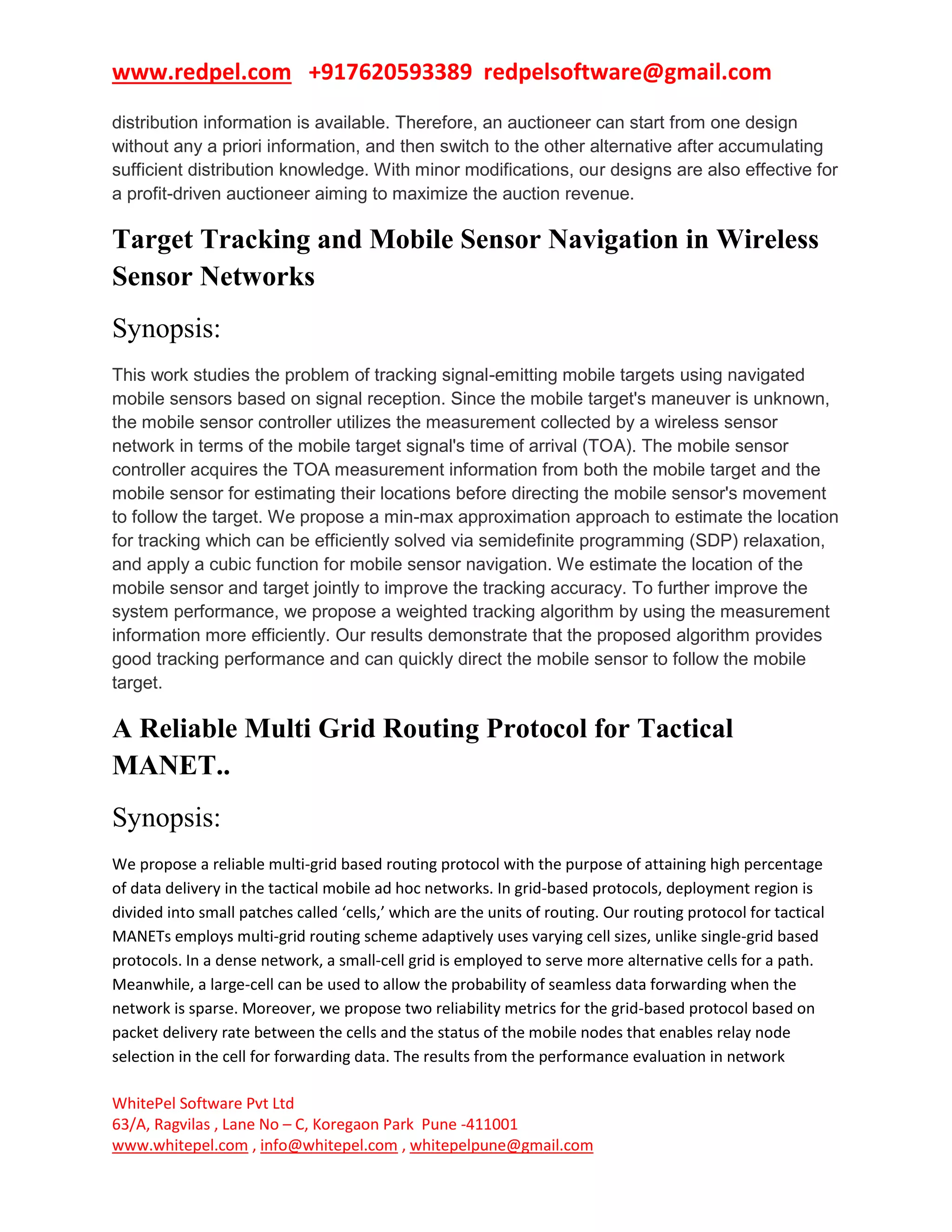 www.redpel.com +917620593389 redpelsoftware@gmail.com

distribution information is available. Therefore, an auctioneer can start from one design without any a priori information, and then switch to the other alternative after accumulating sufficient distribution knowledge. With minor modifications, our designs are also effective for a profit-driven auctioneer aiming to maximize the auction revenue.

Target Tracking and Mobile Sensor Navigation in Wireless Sensor Networks

Synopsis:

This work studies the problem of tracking signal-emitting mobile targets using navigated mobile sensors based on signal reception. Since the mobile target's maneuver is unknown, the mobile sensor controller utilizes the measurement collected by a wireless sensor network in terms of the mobile target signal's time of arrival (TOA). The mobile sensor controller acquires the TOA measurement information from both the mobile target and the mobile sensor for estimating their locations before directing the mobile sensor's movement to follow the target. We propose a min-max approximation approach to estimate the location for tracking which can be efficiently solved via semidefinite programming (SDP) relaxation, and apply a cubic function for mobile sensor navigation. We estimate the location of the mobile sensor and target jointly to improve the tracking accuracy. To further improve the system performance, we propose a weighted tracking algorithm by using the measurement information more efficiently. Our results demonstrate that the proposed algorithm provides good tracking performance and can quickly direct the mobile sensor to follow the mobile target.

A Reliable Multi Grid Routing Protocol for Tactical MANET..

Synopsis:

We propose a reliable multi-grid based routing protocol with the purpose of attaining high percentage of data delivery in the tactical mobile ad hoc networks. In grid-based protocols, deployment region is divided into small patches called ‘cells,’ which are the units of routing. Our routing protocol for tactical MANETs employs multi-grid routing scheme adaptively uses varying cell sizes, unlike single-grid based protocols. In a dense network, a small-cell grid is employed to serve more alternative cells for a path. Meanwhile, a large-cell can be used to allow the probability of seamless data forwarding when the network is sparse. Moreover, we propose two reliability metrics for the grid-based protocol based on packet delivery rate between the cells and the status of the mobile nodes that enables relay node selection in the cell for forwarding data. The results from the performance evaluation in network

WhitePel Software Pvt Ltd
63/A, Ragvilas , Lane No – C, Koregaon Park Pune -411001
www.whitepel.com , info@whitepel.com , whitepelpune@gmail.com